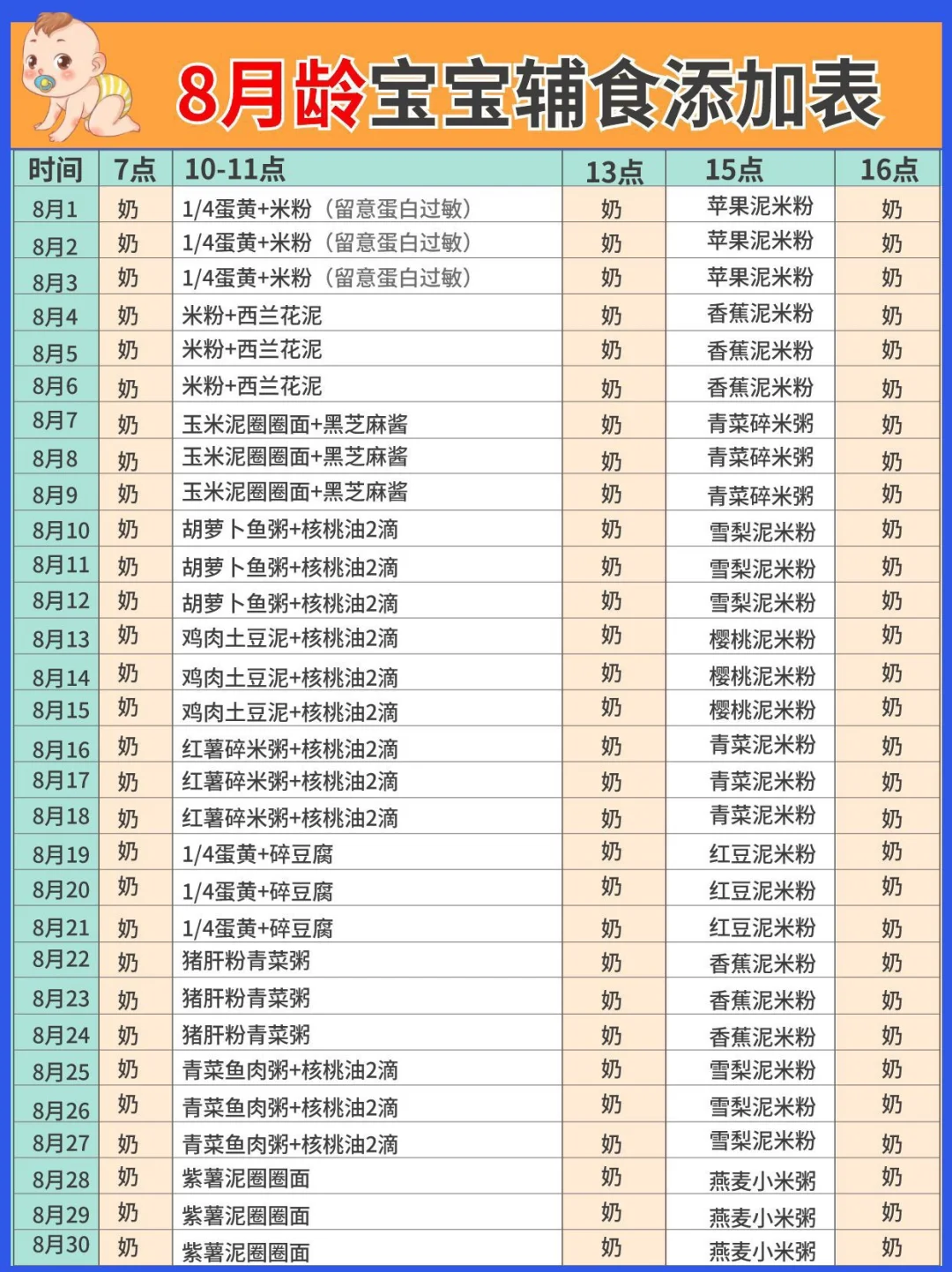 8月龄宝宝辅食添加表

| 时间 | 7点 | 10-11点 | 13点 | 15点 | 16点 |
|---|---|---|---|---|---|
| 8月1 | 奶 | 1/4蛋黄+米粉（留意蛋白过敏） | 奶 | 苹果泥米粉 | 奶 |
| 8月2 | 奶 | 1/4蛋黄+米粉（留意蛋白过敏） | 奶 | 苹果泥米粉 | 奶 |
| 8月3 | 奶 | 1/4蛋黄+米粉（留意蛋白过敏） | 奶 | 苹果泥米粉 | 奶 |
| 8月4 | 奶 | 米粉+西兰花泥 | 奶 | 香蕉泥米粉 | 奶 |
| 8月5 | 奶 | 米粉+西兰花泥 | 奶 | 香蕉泥米粉 | 奶 |
| 8月6 | 奶 | 米粉+西兰花泥 | 奶 | 香蕉泥米粉 | 奶 |
| 8月7 | 奶 | 玉米泥圈圈面+黑芝麻酱 | 奶 | 青菜碎米粥 | 奶 |
| 8月8 | 奶 | 玉米泥圈圈面+黑芝麻酱 | 奶 | 青菜碎米粥 | 奶 |
| 8月9 | 奶 | 玉米泥圈圈面+黑芝麻酱 | 奶 | 青菜碎米粥 | 奶 |
| 8月10 | 奶 | 胡萝卜鱼粥+核桃油2滴 | 奶 | 雪梨泥米粉 | 奶 |
| 8月11 | 奶 | 胡萝卜鱼粥+核桃油2滴 | 奶 | 雪梨泥米粉 | 奶 |
| 8月12 | 奶 | 胡萝卜鱼粥+核桃油2滴 | 奶 | 雪梨泥米粉 | 奶 |
| 8月13 | 奶 | 鸡肉土豆泥+核桃油2滴 | 奶 | 樱桃泥米粉 | 奶 |
| 8月14 | 奶 | 鸡肉土豆泥+核桃油2滴 | 奶 | 樱桃泥米粉 | 奶 |
| 8月15 | 奶 | 鸡肉土豆泥+核桃油2滴 | 奶 | 樱桃泥米粉 | 奶 |
| 8月16 | 奶 | 红薯碎米粥+核桃油2滴 | 奶 | 青菜泥米粉 | 奶 |
| 8月17 | 奶 | 红薯碎米粥+核桃油2滴 | 奶 | 青菜泥米粉 | 奶 |
| 8月18 | 奶 | 红薯碎米粥+核桃油2滴 | 奶 | 青菜泥米粉 | 奶 |
| 8月19 | 奶 | 1/4蛋黄+碎豆腐 | 奶 | 红豆泥米粉 | 奶 |
| 8月20 | 奶 | 1/4蛋黄+碎豆腐 | 奶 | 红豆泥米粉 | 奶 |
| 8月21 | 奶 | 1/4蛋黄+碎豆腐 | 奶 | 红豆泥米粉 | 奶 |
| 8月22 | 奶 | 猪肝粉青菜粥 | 奶 | 香蕉泥米粉 | 奶 |
| 8月23 | 奶 | 猪肝粉青菜粥 | 奶 | 香蕉泥米粉 | 奶 |
| 8月24 | 奶 | 猪肝粉青菜粥 | 奶 | 香蕉泥米粉 | 奶 |
| 8月25 | 奶 | 青菜鱼肉粥+核桃油2滴 | 奶 | 雪梨泥米粉 | 奶 |
| 8月26 | 奶 | 青菜鱼肉粥+核桃油2滴 | 奶 | 雪梨泥米粉 | 奶 |
| 8月27 | 奶 | 青菜鱼肉粥+核桃油2滴 | 奶 | 雪梨泥米粉 | 奶 |
| 8月28 | 奶 | 紫薯泥圈圈面 | 奶 | 燕麦小米粥 | 奶 |
| 8月29 | 奶 | 紫薯泥圈圈面 | 奶 | 燕麦小米粥 | 奶 |
| 8月30 | 奶 | 紫薯泥圈圈面 | 奶 | 燕麦小米粥 | 奶 |